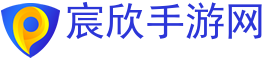 宸欣手游网